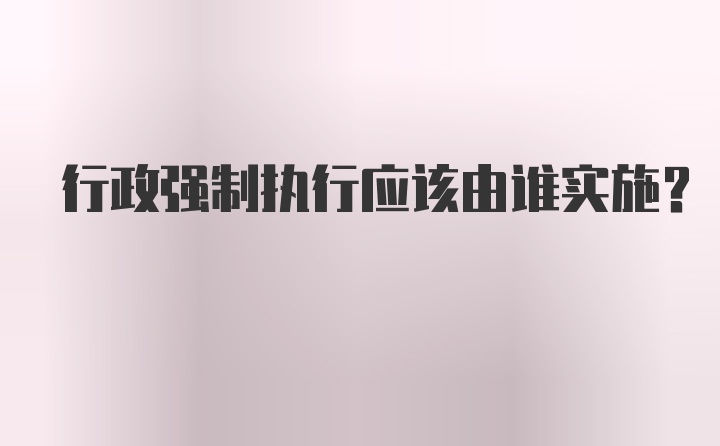 行政强制执行应该由谁实施?